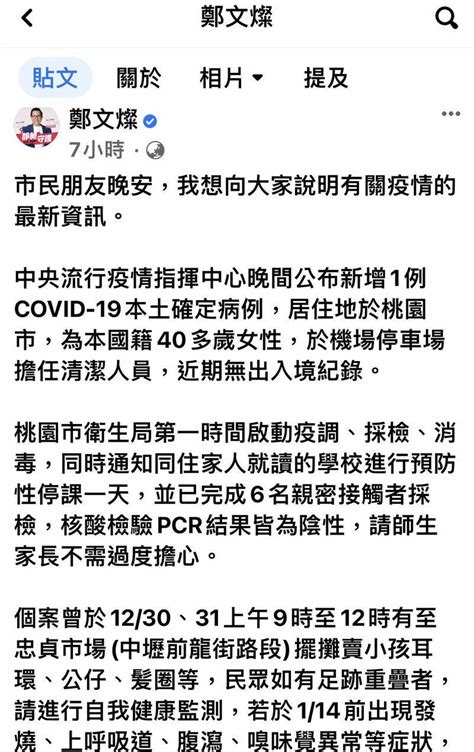 鄭文燦

貼文　關於　相片　提及

鄭文燦
7小時 ·

市民朋友晚安，我想向大家說明有關疫情的最新資訊。

中央流行疫情指揮中心晚間公布新增1例COVID-19本土確定病例，居住地於桃園市，為本國籍40多歲女性，於機場停車場擔任清潔人員，近期無出入境紀錄。

桃園市衛生局第一時間啟動疫調、採檢、消毒，同時通知同住家人就讀的學校進行預防性停課一天，並已完成6名親密接觸者採檢，核酸檢驗PCR結果皆為陰性，請師生家長不需過度擔心。

個案曾於12/30、31上午9時至12時有至忠貞市場 (中壢前龍街路段) 擺攤賣小孩耳環、公仔、髮圈等，民眾如有足跡重疊者，請進行自我健康監測，若於1/14前出現發燒、上呼吸道、腹瀉、嗅味覺異常等症狀，